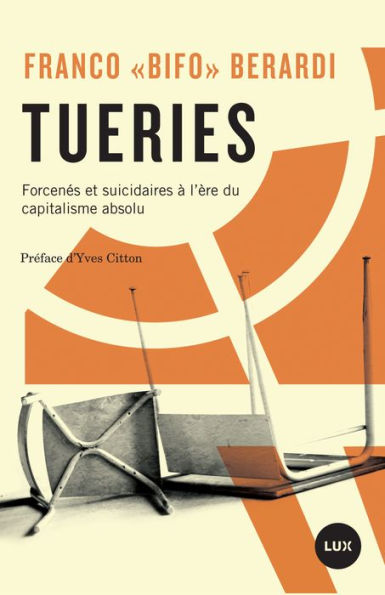 FRANCO «BIFO» BERARDI

TUERIES

Forcenés et suicidaires à l'ère du capitalisme absolu

Préface d'Yves Citton

LUX